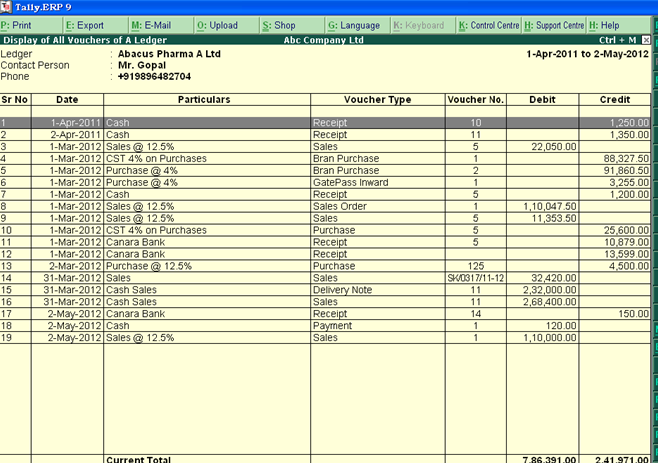 Tally.ERP 9

P: Print E: Export M: E-Mail O: Upload S: Shop G: Language K: Keyboard K: Control Centre H: Support Centre H: Help

Display of All Vouchers of A Ledger Abc Company Ltd Ctrl + M

Ledger : Abacus Pharma A Ltd 1-Apr-2011 to 2-May-2012
Contact Person : Mr. Gopal
Phone : +919896482704

| Sr No | Date | Particulars | Voucher Type | Voucher No. | Debit | Credit |
|---|---|---|---|---|---|---|
| 1 | 1-Apr-2011 | Cash | Receipt | 10 | | 1,250.00 |
| 2 | 2-Apr-2011 | Cash | Receipt | 11 | | 1,350.00 |
| 3 | 1-Mar-2012 | Sales @ 12.5% | Sales | 5 | 22,050.00 | |
| 4 | 1-Mar-2012 | CST 4% on Purchases | Bran Purchase | 1 | | 88,327.50 |
| 5 | 1-Mar-2012 | Purchase @ 4% | Bran Purchase | 2 | | 91,860.50 |
| 6 | 1-Mar-2012 | Purchase @ 4% | GatePass Inward | 1 | | 3,255.00 |
| 7 | 1-Mar-2012 | Cash | Receipt | 5 | | 1,200.00 |
| 8 | 1-Mar-2012 | Sales @ 12.5% | Sales Order | 1 | 1,10,047.50 | |
| 9 | 1-Mar-2012 | Sales @ 12.5% | Sales | 5 | 11,353.50 | |
| 10 | 1-Mar-2012 | CST 4% on Purchases | Purchase | 5 | | 25,600.00 |
| 11 | 1-Mar-2012 | Canara Bank | Receipt | 5 | | 10,879.00 |
| 12 | 1-Mar-2012 | Canara Bank | Receipt | | | 13,599.00 |
| 13 | 2-Mar-2012 | Purchase @ 12.5% | Purchase | 125 | | 4,500.00 |
| 14 | 31-Mar-2012 | Sales | Sales | SK/0317/11-12 | 32,420.00 | |
| 15 | 31-Mar-2012 | Cash Sales | Delivery Note | 11 | 2,32,000.00 | |
| 16 | 31-Mar-2012 | Cash Sales | Sales | 11 | 2,68,400.00 | |
| 17 | 2-May-2012 | Canara Bank | Receipt | 14 | | 150.00 |
| 18 | 2-May-2012 | Cash | Payment | 1 | 120.00 | |
| 19 | 2-May-2012 | Sales @ 12.5% | Sales | 1 | 1,10,000.00 | |
| | | Current Total | | | 7,86,391.00 | 2,41,971.00 |